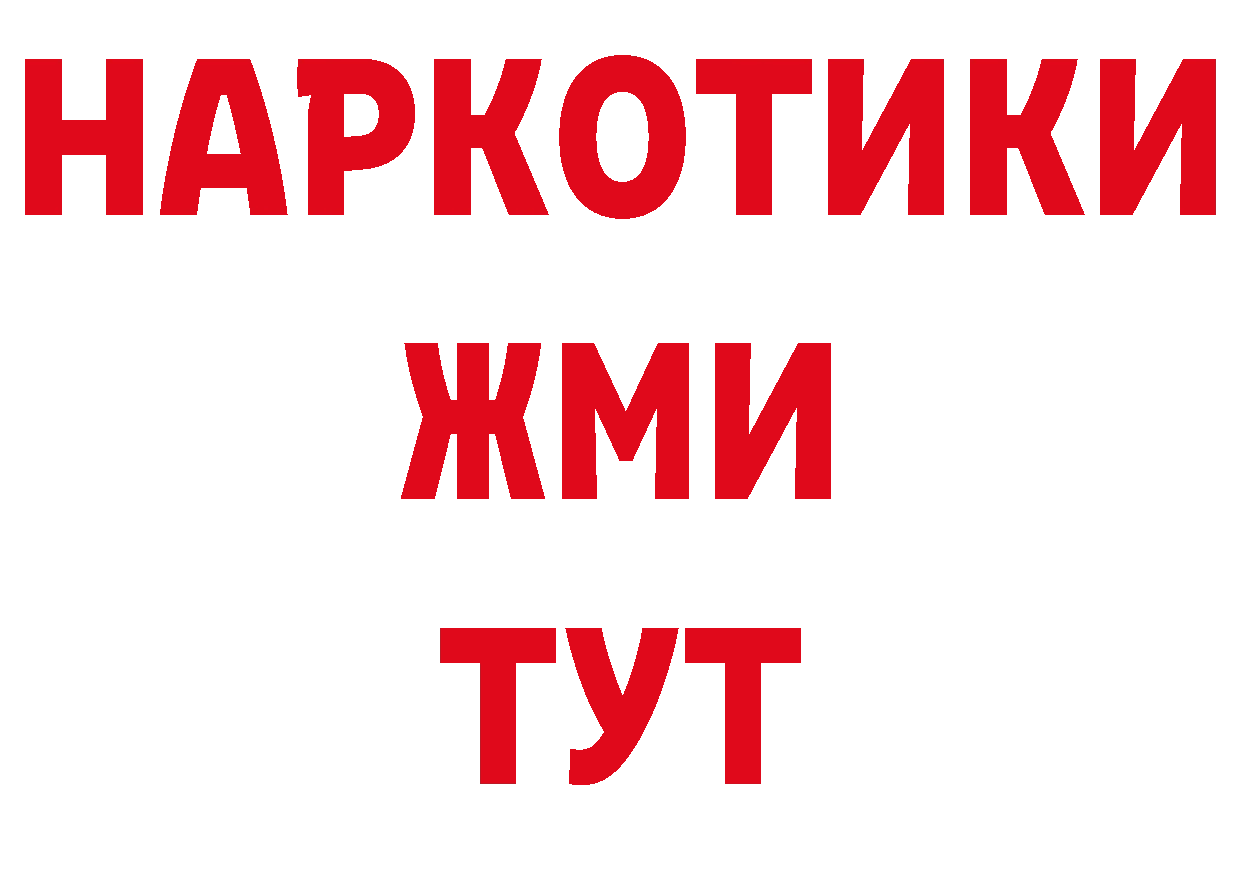 НАРКОТИКИ
ЖМИ
ТУТ